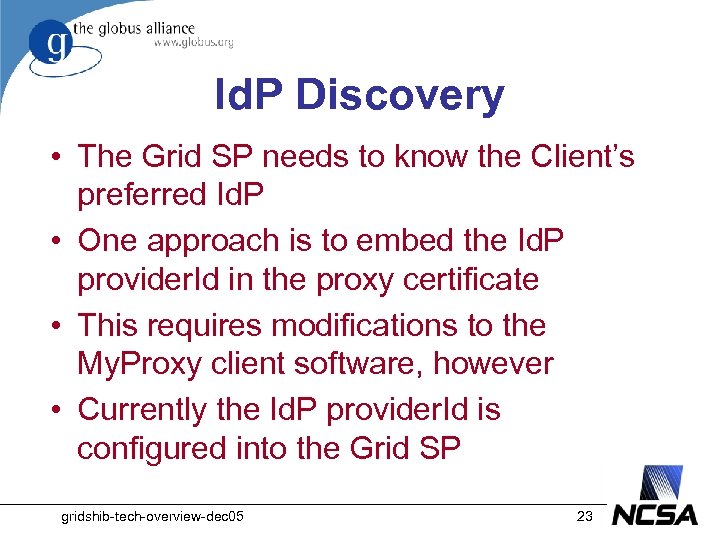 g the globus alliance
www.globus.org

IdP Discovery

• The Grid SP needs to know the Client's preferred IdP
• One approach is to embed the IdP providerId in the proxy certificate
• This requires modifications to the MyProxy client software, however
• Currently the IdP providerId is configured into the Grid SP

gridshib-tech-overview-dec05

23

NCSA